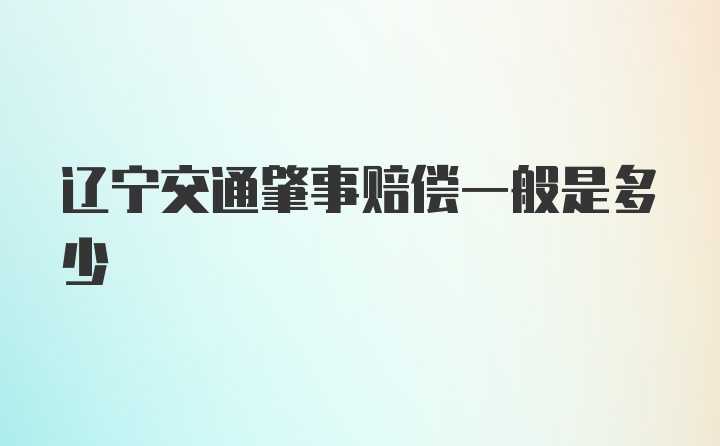 辽宁交通肇事赔偿一般是多少